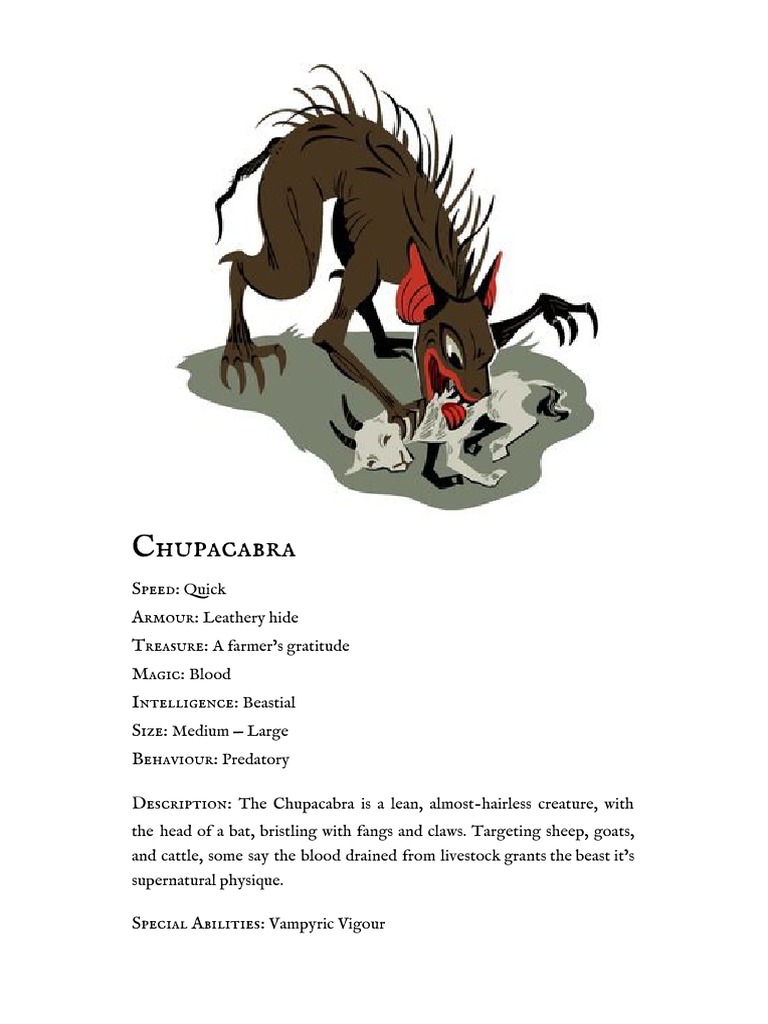 Chupacabra

Speed: Quick
Armour: Leathery hide
Treasure: A farmer's gratitude
Magic: Blood
Intelligence: Beastial
Size: Medium – Large
Behaviour: Predatory

Description: The Chupacabra is a lean, almost-hairless creature, with the head of a bat, bristling with fangs and claws. Targeting sheep, goats, and cattle, some say the blood drained from livestock grants the beast it's supernatural physique.

Special Abilities: Vampyric Vigour